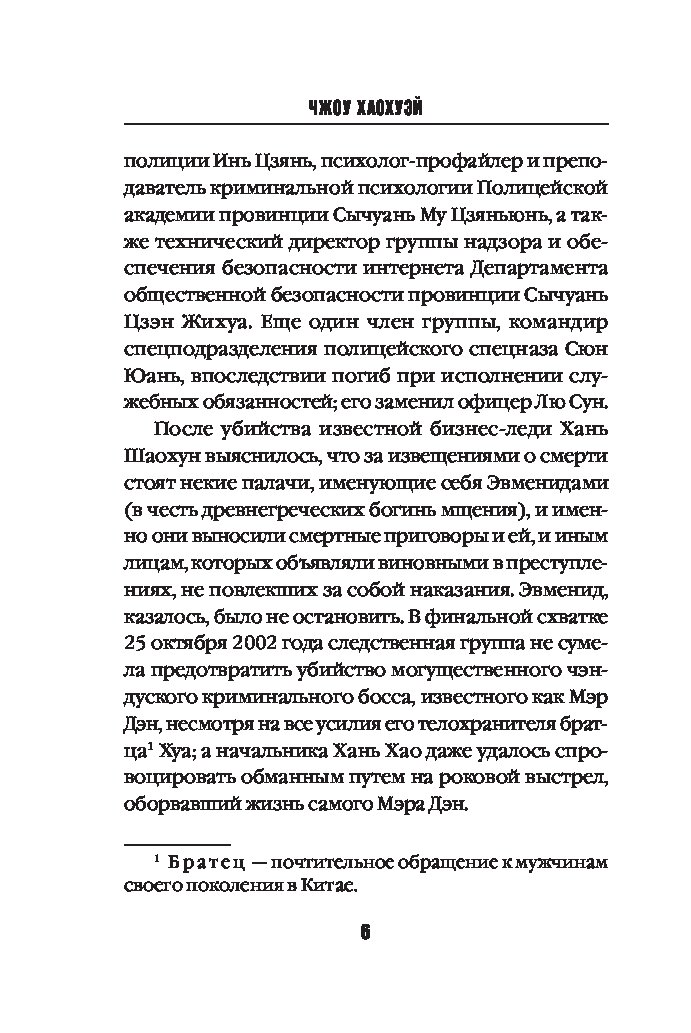 ЧЖОУ ХАОХУЭЙ

полиции Инь Цзянь, психолог-профайлер и преподаватель криминальной психологии Полицейской академии провинции Сычуань Му Цзяньюнь, а также технический директор группы надзора и обеспечения безопасности интернета Департамента общественной безопасности провинции Сычуань Цзэн Жихуа. Еще один член группы, командир спецподразделения полицейского спецназа Сюн Юань, впоследствии погиб при исполнении служебных обязанностей; его заменил офицер Лю Сун.

После убийства известной бизнес-леди Хань Шаохун выяснилось, что за извещениями о смерти стоят некие палачи, именующие себя Эвменидами (в честь древнегреческих богинь мщения), и именно они выносили смертные приговоры и ей, и иным лицам, которых объявляли виновными в преступлениях, не повлекших за собой наказания. Эвменид, казалось, было не остановить. В финальной схватке 25 октября 2002 года следственная группа не сумела предотвратить убийство могущественного чэндуского криминального босса, известного как Мэр Дэн, несмотря на все усилия его телохранителя братца$^1$ Хуа; а начальника Хань Хао даже удалось спровоцировать обманным путем на роковой выстрел, оборвавший жизнь самого Мэра Дэн.

$^1$ Братец — почтительное обращение к мужчинам своего поколения в Китае.

6